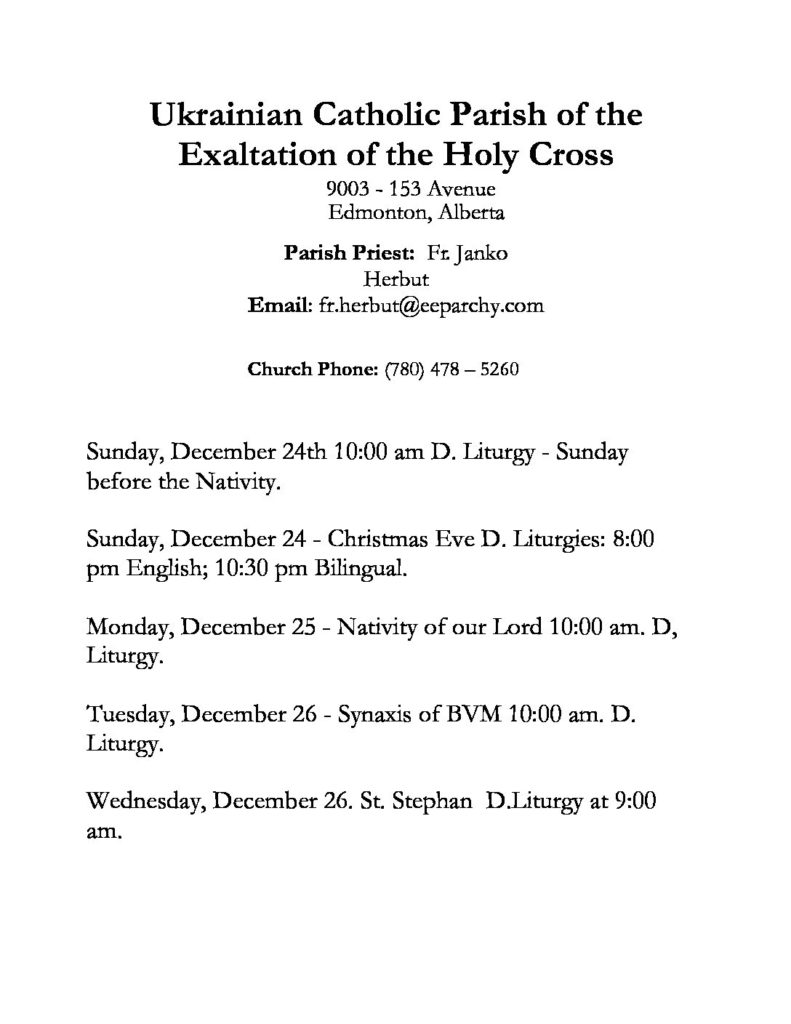 Ukrainian Catholic Parish of the Exaltation of the Holy Cross

9003 - 153 Avenue
Edmonton, Alberta

Parish Priest: Fr. Janko Herbut
Email: fr.herbut@eeparchy.com

Church Phone: (780) 478 – 5260

Sunday, December 24th 10:00 am D. Liturgy - Sunday before the Nativity.

Sunday, December 24 - Christmas Eve D. Liturgies: 8:00 pm English; 10:30 pm Bilingual.

Monday, December 25 - Nativity of our Lord 10:00 am. D, Liturgy.

Tuesday, December 26 - Synaxis of BVM 10:00 am. D. Liturgy.

Wednesday, December 26. St. Stephan D.Liturgy at 9:00 am.